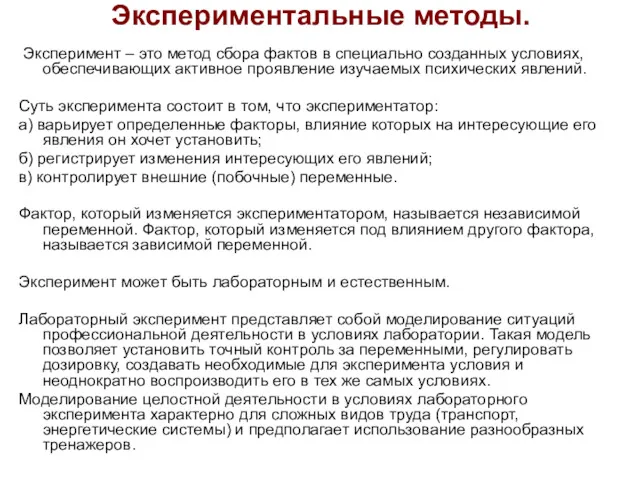 Экспериментальные методы.

Эксперимент – это метод сбора фактов в специально созданных условиях, обеспечивающих активное проявление изучаемых психических явлений.

Суть эксперимента состоит в том, что экспериментатор:
а) варьирует определенные факторы, влияние которых на интересующие его явления он хочет установить;
б) регистрирует изменения интересующих его явлений;
в) контролирует внешние (побочные) переменные.

Фактор, который изменяется экспериментатором, называется независимой переменной. Фактор, который изменяется под влиянием другого фактора, называется зависимой переменной.

Эксперимент может быть лабораторным и естественным.

Лабораторный эксперимент представляет собой моделирование ситуаций профессиональной деятельности в условиях лаборатории. Такая модель позволяет установить точный контроль за переменными, регулировать дозировку, создавать необходимые для эксперимента условия и неоднократно воспроизводить его в тех же самых условиях.
Моделирование целостной деятельности в условиях лабораторного эксперимента характерно для сложных видов труда (транспорт, энергетические системы) и предполагает использование разнообразных тренажеров.